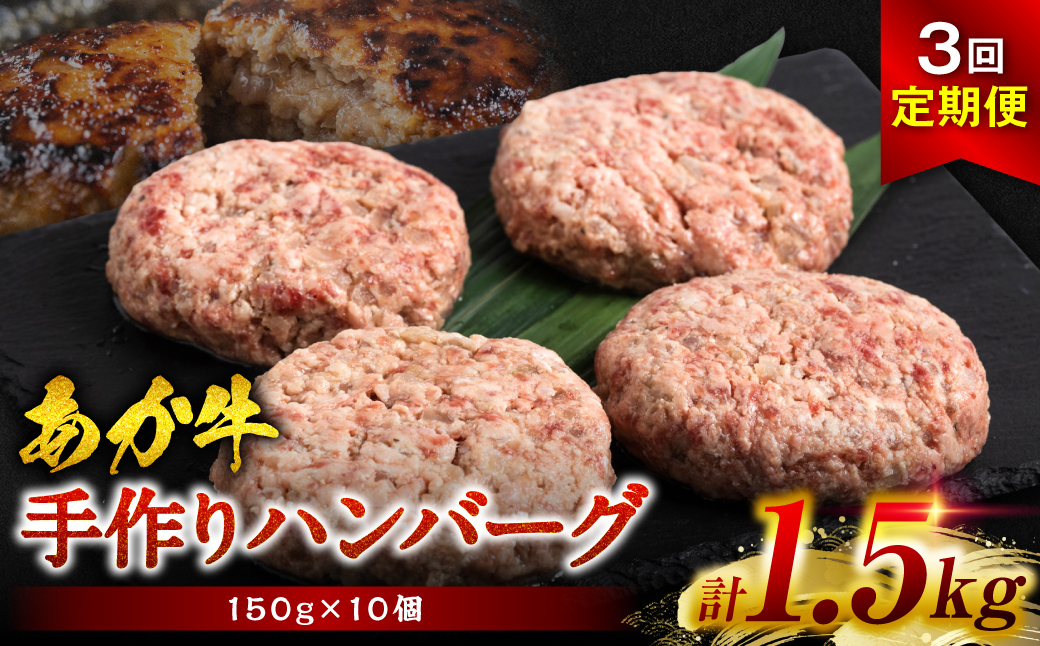 3回
定期便

あか牛
手作りハンバーグ
150g×10個

計1.5kg